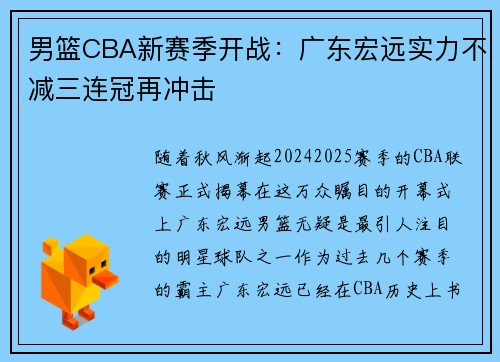 男篮CBA新赛季开战：广东宏远实力不减三连冠再冲击

随着秋风渐起20242025赛季的CBA联赛正式揭幕在这万众瞩目的开幕式上广东宏远男篮无疑是最引人注目的明星球队之一作为过去几个赛季的霸主广东宏远已经在CBA历史上书